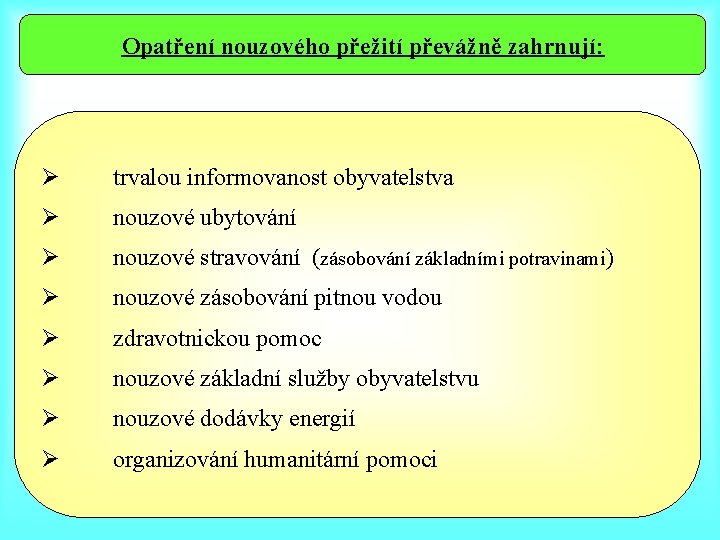 Opatření nouzového přežití převážně zahrnují:

➢ trvalou informovanost obyvatelstva
➢ nouzové ubytování
➢ nouzové stravování (zásobování základními potravinami)
➢ nouzové zásobování pitnou vodou
➢ zdravotnickou pomoc
➢ nouzové základní služby obyvatelstvu
➢ nouzové dodávky energií
➢ organizování humanitární pomoci